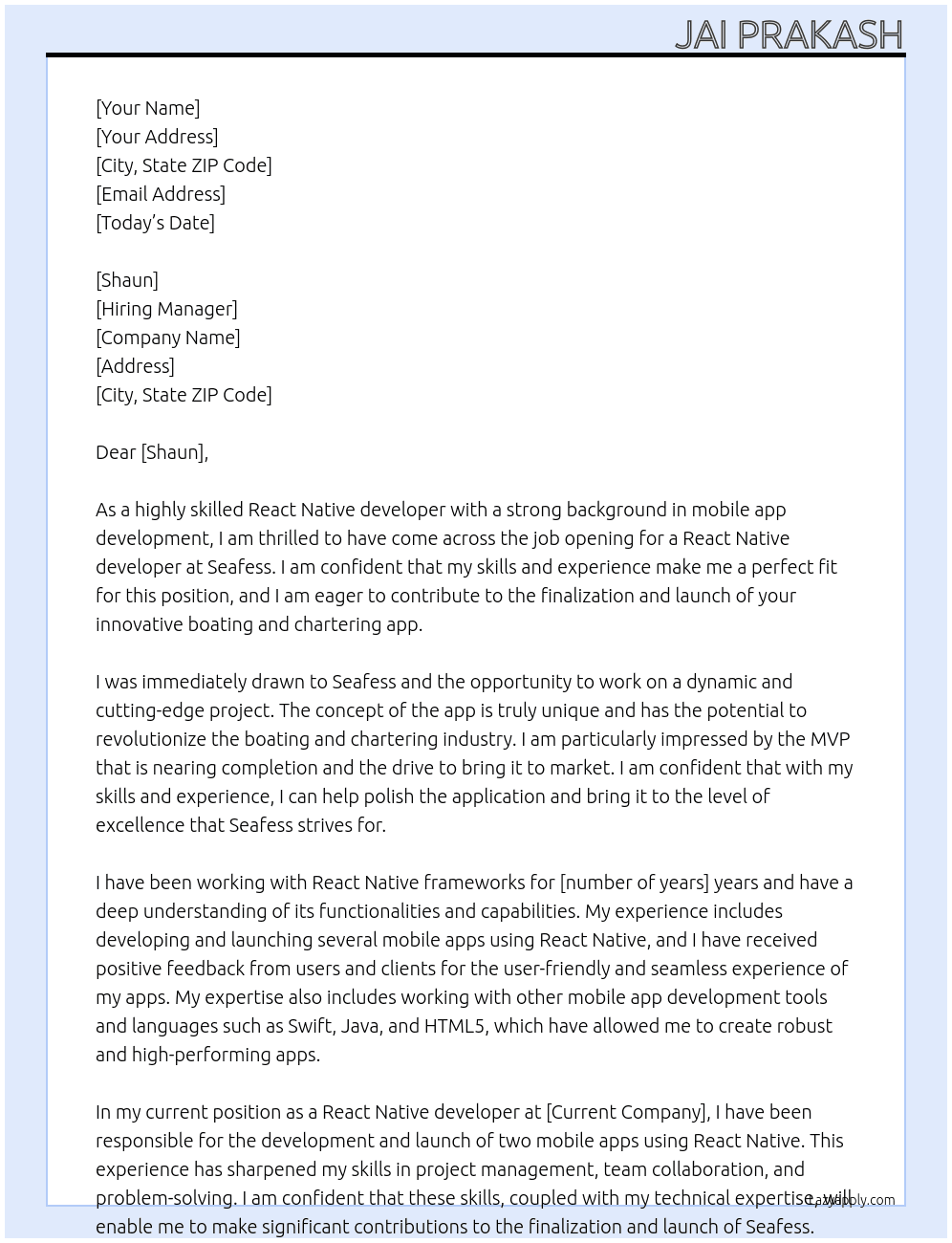 JAI PRAKASH

[Your Name]
[Your Address]
[City, State ZIP Code]
[Email Address]
[Today's Date]

[Shaun]
[Hiring Manager]
[Company Name]
[Address]
[City, State ZIP Code]

Dear [Shaun],

As a highly skilled React Native developer with a strong background in mobile app development, I am thrilled to have come across the job opening for a React Native developer at Seafess. I am confident that my skills and experience make me a perfect fit for this position, and I am eager to contribute to the finalization and launch of your innovative boating and chartering app.

I was immediately drawn to Seafess and the opportunity to work on a dynamic and cutting-edge project. The concept of the app is truly unique and has the potential to revolutionize the boating and chartering industry. I am particularly impressed by the MVP that is nearing completion and the drive to bring it to market. I am confident that with my skills and experience, I can help polish the application and bring it to the level of excellence that Seafess strives for.

I have been working with React Native frameworks for [number of years] years and have a deep understanding of its functionalities and capabilities. My experience includes developing and launching several mobile apps using React Native, and I have received positive feedback from users and clients for the user-friendly and seamless experience of my apps. My expertise also includes working with other mobile app development tools and languages such as Swift, Java, and HTML5, which have allowed me to create robust and high-performing apps.

In my current position as a React Native developer at [Current Company], I have been responsible for the development and launch of two mobile apps using React Native. This experience has sharpened my skills in project management, team collaboration, and problem-solving. I am confident that these skills, coupled with my technical expertise, will enable me to make significant contributions to the finalization and launch of Seafess.

LazyApply.com